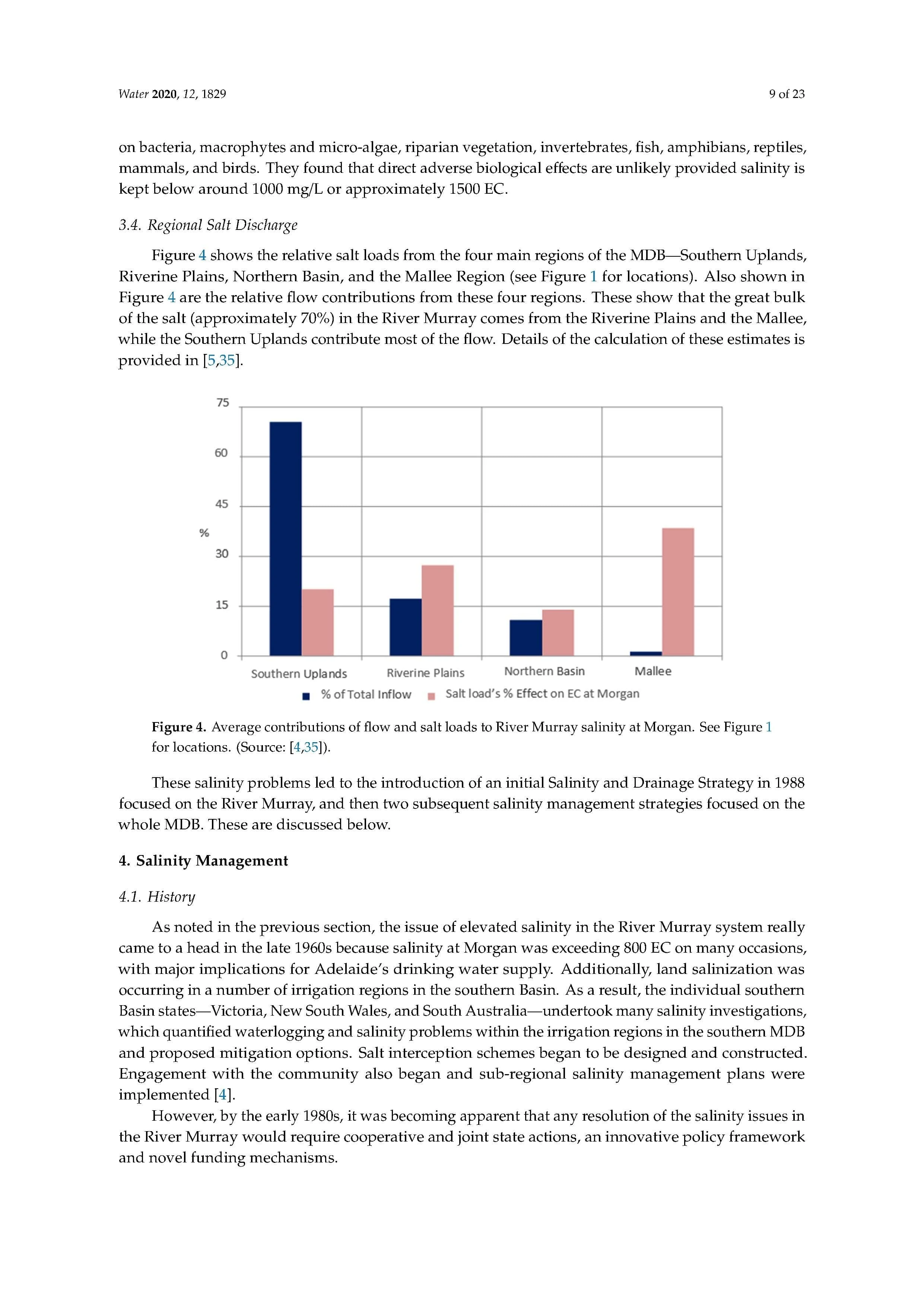 Water 2020, 12, 1829

9 of 23

on bacteria, macrophytes and micro-algae, riparian vegetation, invertebrates, fish, amphibians, reptiles, mammals, and birds. They found that direct adverse biological effects are unlikely provided salinity is kept below around 1000 mg/L or approximately 1500 EC.

3.4. Regional Salt Discharge

Figure 4 shows the relative salt loads from the four main regions of the MDB—Southern Uplands, Riverine Plains, Northern Basin, and the Mallee Region (see Figure 1 for locations). Also shown in Figure 4 are the relative flow contributions from these four regions. These show that the great bulk of the salt (approximately 70%) in the River Murray comes from the Riverine Plains and the Mallee, while the Southern Uplands contribute most of the flow. Details of the calculation of these estimates is provided in [5,35].

75
60
45
%
30
15
0
Southern Uplands
Riverine Plains
Northern Basin
Mallee
% of Total Inflow
Salt load's % Effect on EC at Morgan

Figure 4. Average contributions of flow and salt loads to River Murray salinity at Morgan. See Figure 1 for locations. (Source: [4,35]).

These salinity problems led to the introduction of an initial Salinity and Drainage Strategy in 1988 focused on the River Murray, and then two subsequent salinity management strategies focused on the whole MDB. These are discussed below.

4. Salinity Management

4.1. History

As noted in the previous section, the issue of elevated salinity in the River Murray system really came to a head in the late 1960s because salinity at Morgan was exceeding 800 EC on many occasions, with major implications for Adelaide's drinking water supply. Additionally, land salinization was occurring in a number of irrigation regions in the southern Basin. As a result, the individual southern Basin states—Victoria, New South Wales, and South Australia—undertook many salinity investigations, which quantified waterlogging and salinity problems within the irrigation regions in the southern MDB and proposed mitigation options. Salt interception schemes began to be designed and constructed. Engagement with the community also began and sub-regional salinity management plans were implemented [4].

However, by the early 1980s, it was becoming apparent that any resolution of the salinity issues in the River Murray would require cooperative and joint state actions, an innovative policy framework and novel funding mechanisms.